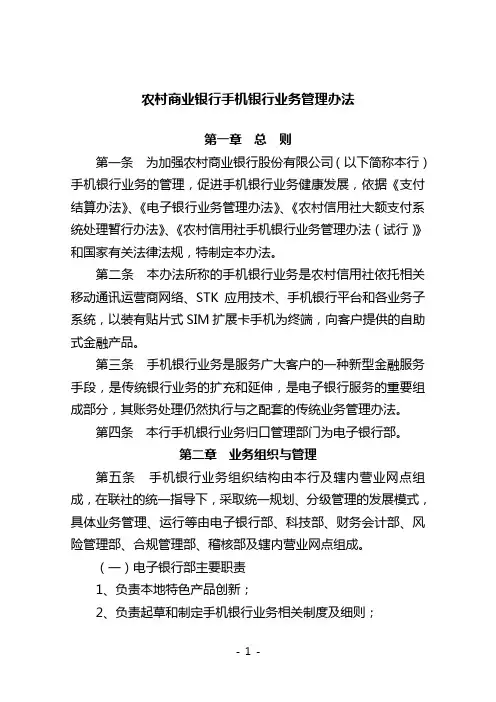 农村商业银行手机银行业务管理办法

第一章 总 则

第一条 为加强农村商业银行股份有限公司（以下简称本行）手机银行业务的管理，促进手机银行业务健康发展，依据《支付结算办法》、《电子银行业务管理办法》、《农村信用社大额支付系统处理暂行办法》、《农村信用社手机银行业务管理办法（试行）》和国家有关法律法规，特制定本办法。

第二条 本办法所称的手机银行业务是农村信用社依托相关移动通讯运营商网络、STK 应用技术、手机银行平台和各业务子系统，以装有贴片式 SIM 扩展卡手机为终端，向客户提供的自助式金融产品。

第三条 手机银行业务是服务广大客户的一种新型金融服务手段，是传统银行业务的扩充和延伸，是电子银行服务的重要组成部分，其账务处理仍然执行与之配套的传统业务管理办法。

第四条 本行手机银行业务归口管理部门为电子银行部。

第二章 业务组织与管理

第五条 手机银行业务组织结构由本行及辖内营业网点组成，在联社的统一指导下，采取统一规划、分级管理的发展模式，具体业务管理、运行等由电子银行部、科技部、财务会计部、风险管理部、合规管理部、稽核部及辖内营业网点组成。

（一）电子银行部主要职责

1、负责本地特色产品创新；

2、负责起草和制定手机银行业务相关制度及细则；

- 1 -